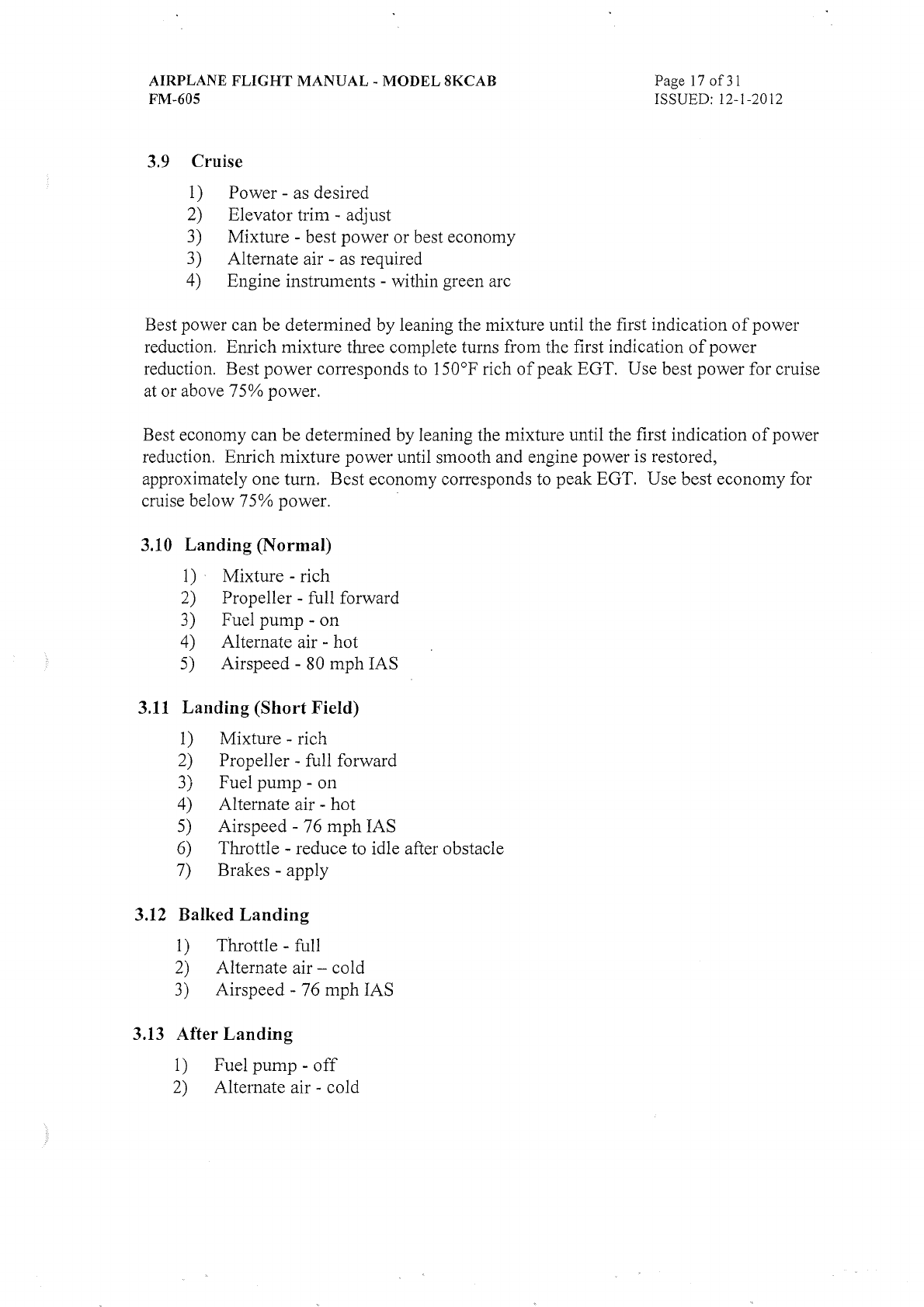 AIRPLANE FLIGHT MANUAL - MODEL 8KCAB
FM-605

Page 17 of 31
ISSUED: 12-1-2012

3.9 Cruise

1) Power - as desired
2) Elevator trim - adjust
3) Mixture - best power or best economy
3) Alternate air - as required
4) Engine instruments - within green arc

Best power can be determined by leaning the mixture until the first indication of power reduction. Enrich mixture three complete turns from the first indication of power reduction. Best power corresponds to 150°F rich of peak EGT. Use best power for cruise at or above 75% power.

Best economy can be determined by leaning the mixture until the first indication of power reduction. Enrich mixture power until smooth and engine power is restored, approximately one turn. Best economy corresponds to peak EGT. Use best economy for cruise below 75% power.

3.10 Landing (Normal)

1) Mixture - rich
2) Propeller - full forward
3) Fuel pump - on
4) Alternate air - hot
5) Airspeed - 80 mph IAS

3.11 Landing (Short Field)

1) Mixture - rich
2) Propeller - full forward
3) Fuel pump - on
4) Alternate air - hot
5) Airspeed - 76 mph IAS
6) Throttle - reduce to idle after obstacle
7) Brakes - apply

3.12 Balked Landing

1) Throttle - full
2) Alternate air – cold
3) Airspeed - 76 mph IAS

3.13 After Landing

1) Fuel pump - off
2) Alternate air - cold